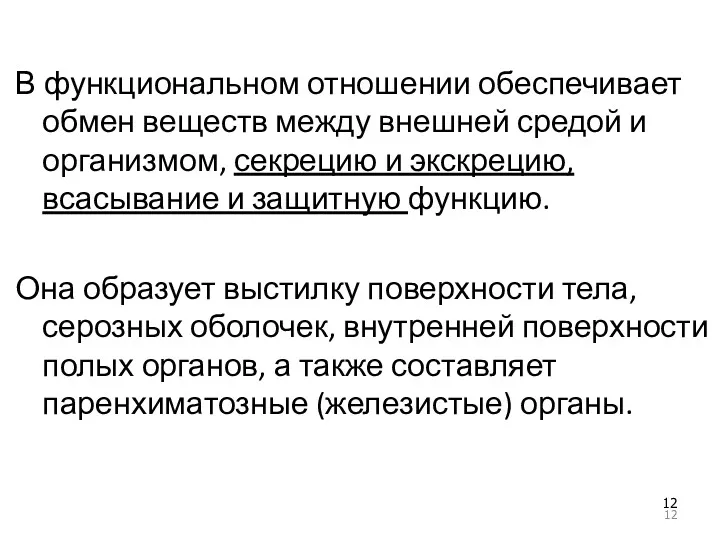 В функциональном отношении обеспечивает обмен веществ между внешней средой и организмом, секрецию и экскрецию, всасывание и защитную функцию.

Она образует выстилку поверхности тела, серозных оболочек, внутренней поверхности полых органов, а также составляет паренхиматозные (железистые) органы.

12
12